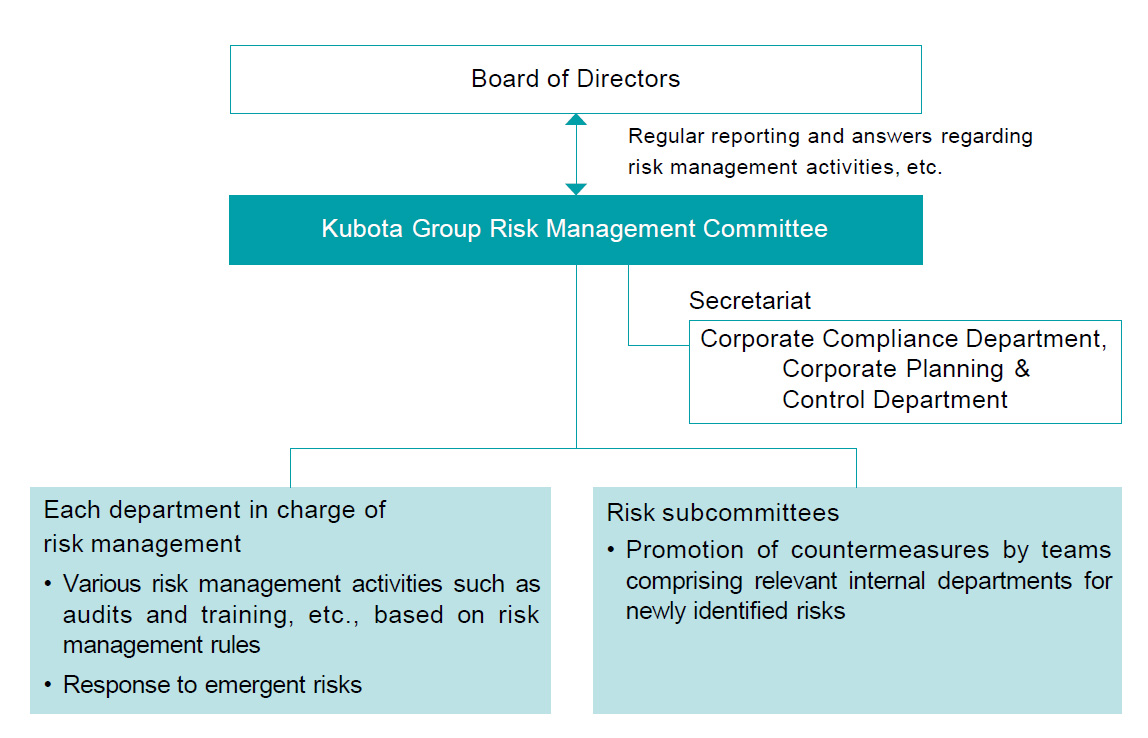 Board of Directors

Regular reporting and answers regarding risk management activities, etc.

Kubota Group Risk Management Committee

Secretariat

Corporate Compliance Department, Corporate Planning & Control Department

Each department in charge of risk management

• Various risk management activities such as audits and training, etc., based on risk management rules

• Response to emergent risks

Risk subcommittees

• Promotion of countermeasures by teams comprising relevant internal departments for newly identified risks